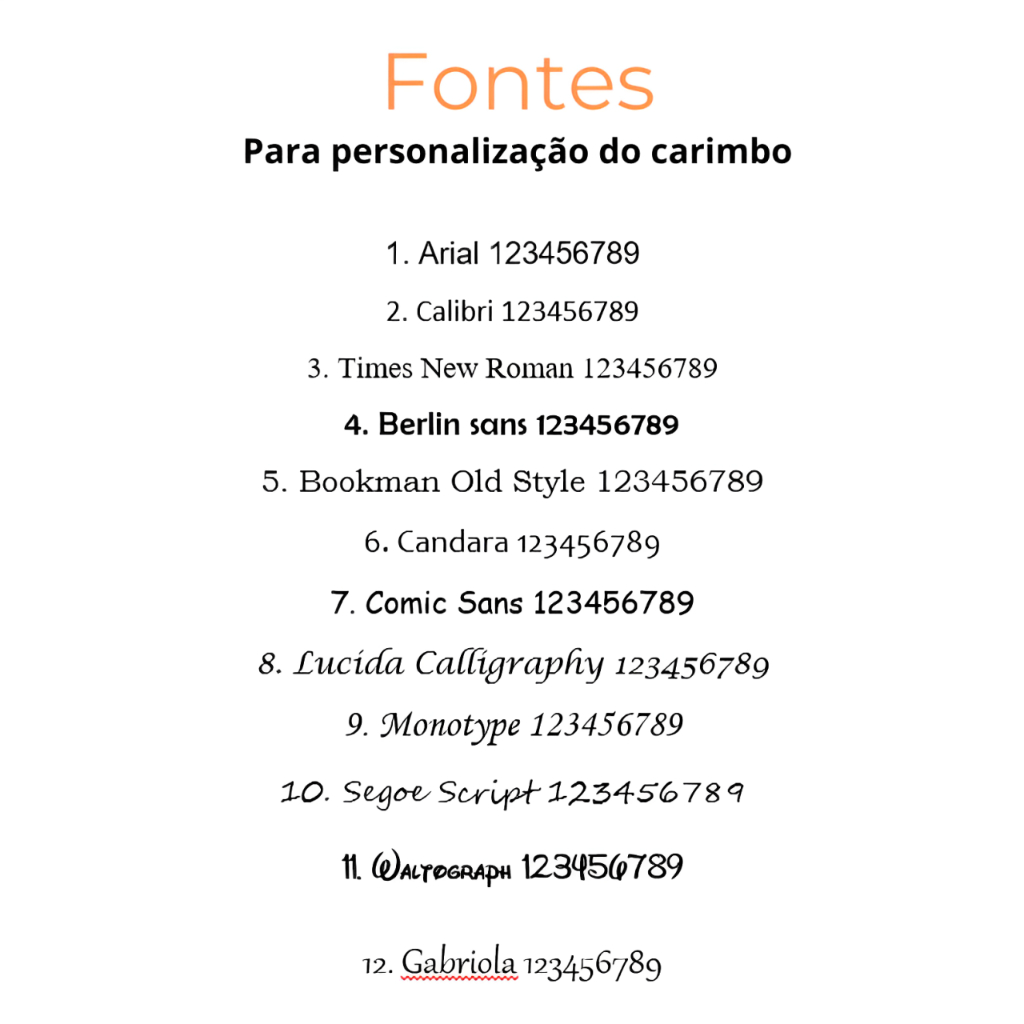 Fontes
Para personalização do carimbo

1. Arial 123456789
2. Calibri 123456789
3. Times New Roman 123456789
4. Berlin sans 123456789
5. Bookman Old Style 123456789
6. Candara 123456789
7. Comic Sans 123456789
8. Lucida Calligraphy 123456789
9. Monotype 123456789
10. Segoe Script 123456789
11. Waltograph 123456789
12. Gabriola 123456789